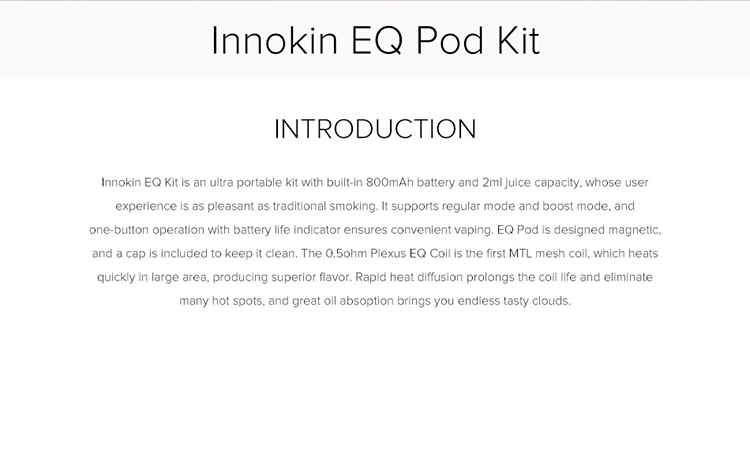 Innokin EQ Pod Kit

INTRODUCTION

Innokin EQ Kit is an ultra portable kit with built-in 800mAh battery and 2ml juice capacity, whose user experience is as pleasant as traditional smoking. It supports regular mode and boost mode, and one-button operation with battery life indicator ensures convenient vaping. EQ Pod is designed magnetic, and a cap is included to keep it clean. The 0.5ohm Plexus EQ Coil is the first MTL mesh coil, which heats quickly in large area, producing superior flavor. Rapid heat diffusion prolongs the coil life and eliminate many hot spots, and great oil absoption brings you endless tasty clouds.